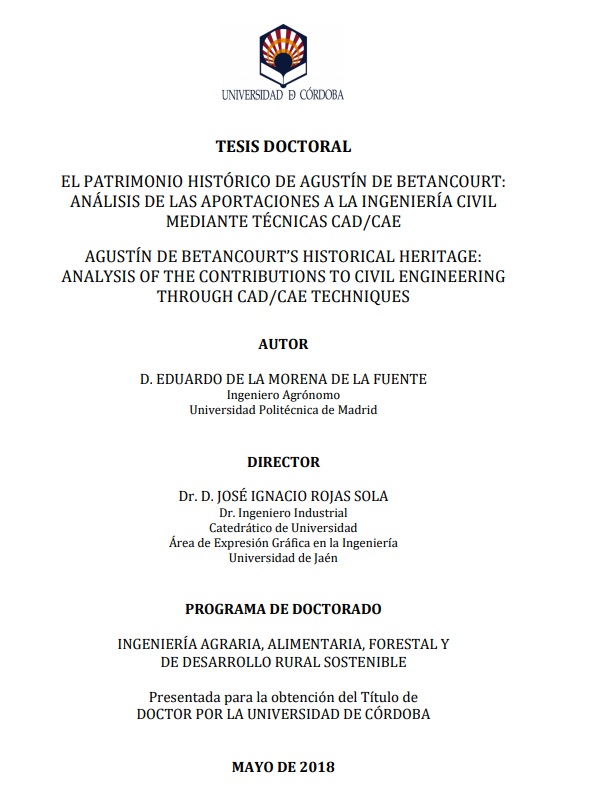 UNIVERSIDAD D CÓRDOBA

TESIS DOCTORAL

EL PATRIMONIO HISTÓRICO DE AGUSTÍN DE BETANCOURT: ANÁLISIS DE LAS APORTACIONES A LA INGENIERÍA CIVIL MEDIANTE TÉCNICAS CAD/CAE

AGUSTÍN DE BETANCOURT'S HISTORICAL HERITAGE: ANALYSIS OF THE CONTRIBUTIONS TO CIVIL ENGINEERING THROUGH CAD/CAE TECHNIQUES

AUTOR

D. EDUARDO DE LA MORENA DE LA FUENTE
Ingeniero Agrónomo
Universidad Politécnica de Madrid

DIRECTOR

Dr. D. JOSÉ IGNACIO ROJAS SOLA
Dr. Ingeniero Industrial
Catedrático de Universidad
Área de Expresión Gráfica en la Ingeniería
Universidad de Jaén

PROGRAMA DE DOCTORADO

INGENIERÍA AGRARIA, ALIMENTARIA, FORESTAL Y DE DESARROLLO RURAL SOSTENIBLE

Presentada para la obtención del Título de DOCTOR POR LA UNIVERSIDAD DE CÓRDOBA

MAYO DE 2018